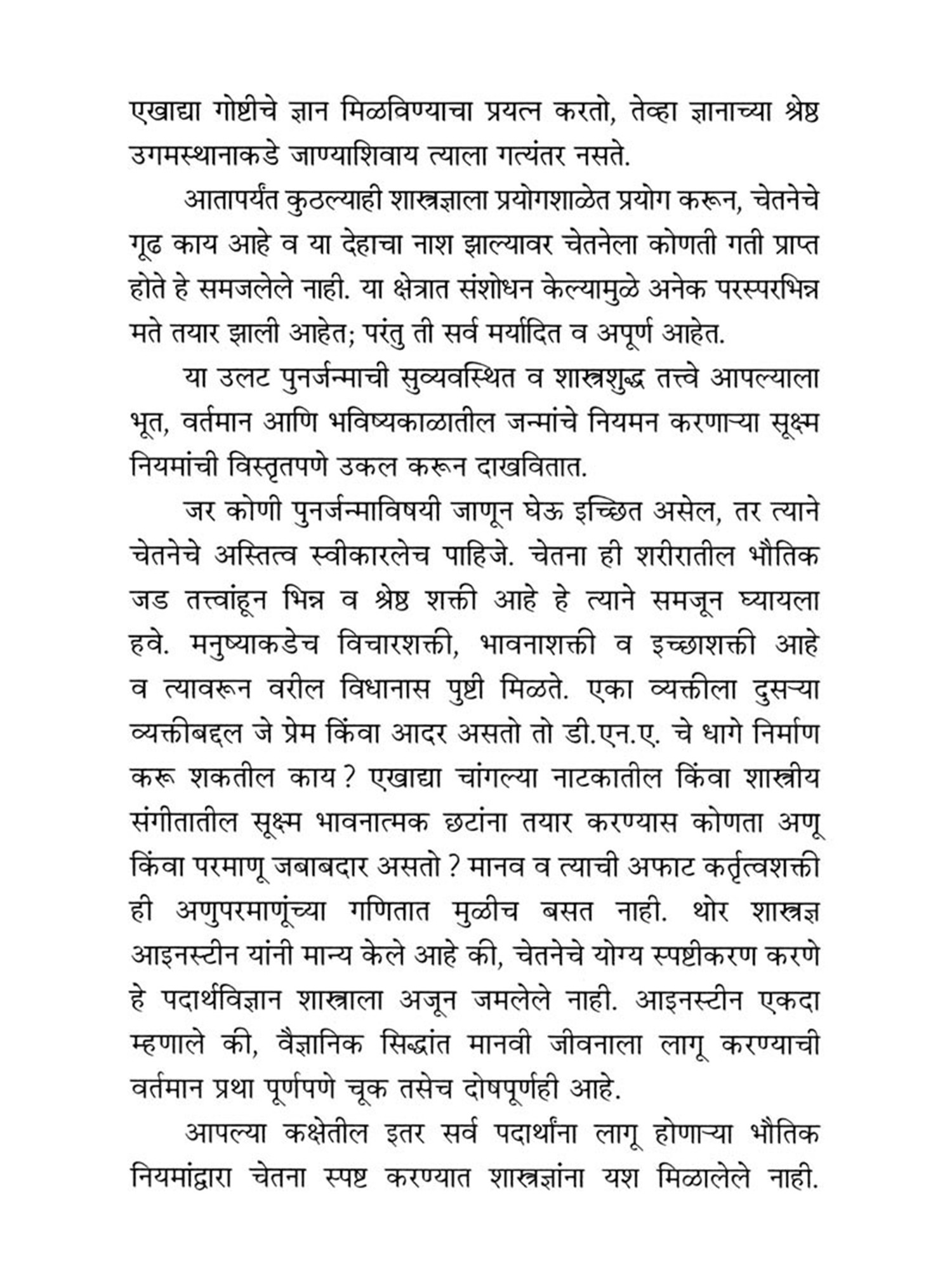 एखाद्या गोष्टीचे ज्ञान मिळविण्याचा प्रयत्न करतो, तेव्हा ज्ञानाच्या श्रेष्ठ उगमस्थानाकडे जाण्याशिवाय त्याला गत्यंतर नसते.

आतापर्यंत कुठल्याही शास्त्रज्ञाला प्रयोगशाळेत प्रयोग करून, चेतनेचे गूढ काय आहे व या देहाचा नाश झाल्यावर चेतनेला कोणती गती प्राप्त होते हे समजलेले नाही. या क्षेत्रात संशोधन केल्यामुळे अनेक परस्परभिन्न मते तयार झाली आहेत; परंतु ती सर्व मर्यादित व अपूर्ण आहेत.

या उलट पुनर्जन्माची सुव्यवस्थित व शास्त्रशुद्ध तत्त्वे आपल्याला भूत, वर्तमान आणि भविष्यकाळातील जन्मांचे नियमन करणाऱ्या सूक्ष्म नियमांची विस्तृतपणे उकल करून दाखवितात.

जर कोणी पुनर्जन्माविषयी जाणून घेऊ इच्छित असेल, तर त्याने चेतनेचे अस्तित्व स्वीकारलेच पाहिजे. चेतना ही शरीरातील भौतिक जड तत्त्वांहून भिन्न व श्रेष्ठ शक्ती आहे हे त्याने समजून घ्यायला हवे. मनुष्याकडेच विचारशक्ती, भावनाशक्ती व इच्छाशक्ती आहे व त्यावरून वरील विधानास पुष्टी मिळते. एका व्यक्तीला दुसऱ्या व्यक्तीबद्दल जे प्रेम किंवा आदर असतो तो डी.एन.ए. चे धागे निर्माण करू शकतील काय? एखाद्या चांगल्या नाटकातील किंवा शास्त्रीय संगीतातील सूक्ष्म भावनात्मक छटांना तयार करण्यास कोणता अणू किंवा परमाणू जबाबदार असतो? मानव व त्याची अफाट कर्तृत्वशक्ती ही अणुपरमाणूंच्या गणितात मुळीच बसत नाही. थोर शास्त्रज्ञ आइनस्टीन यांनी मान्य केले आहे की, चेतनेचे योग्य स्पष्टीकरण करणे हे पदार्थविज्ञान शास्त्राला अजून जमलेले नाही. आइनस्टीन एकदा म्हणाले की, वैज्ञानिक सिद्धांत मानवी जीवनाला लागू करण्याची वर्तमान प्रथा पूर्णपणे चूक तसेच दोषपूर्णही आहे.

आपल्या कक्षेतील इतर सर्व पदार्थांना लागू होणाऱ्या भौतिक नियमांद्वारा चेतना स्पष्ट करण्यात शास्त्रज्ञांना यश मिळालेले नाही.